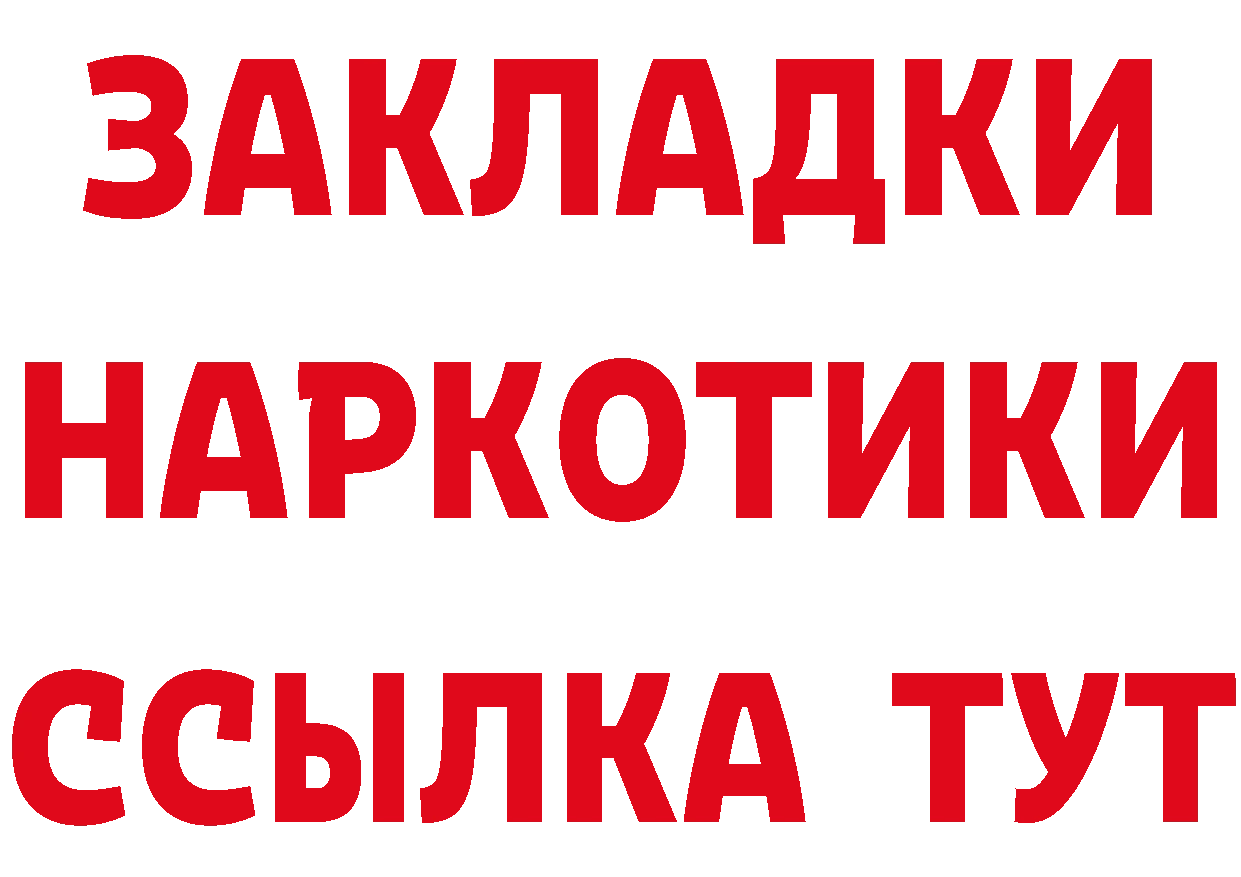 ЗАКЛАДКИ НАРКОТИКИ ССЫЛКА ТУТ